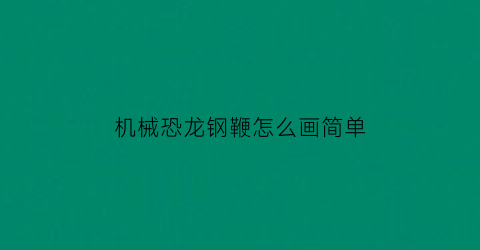 机械恐龙钢鞭怎么画简单